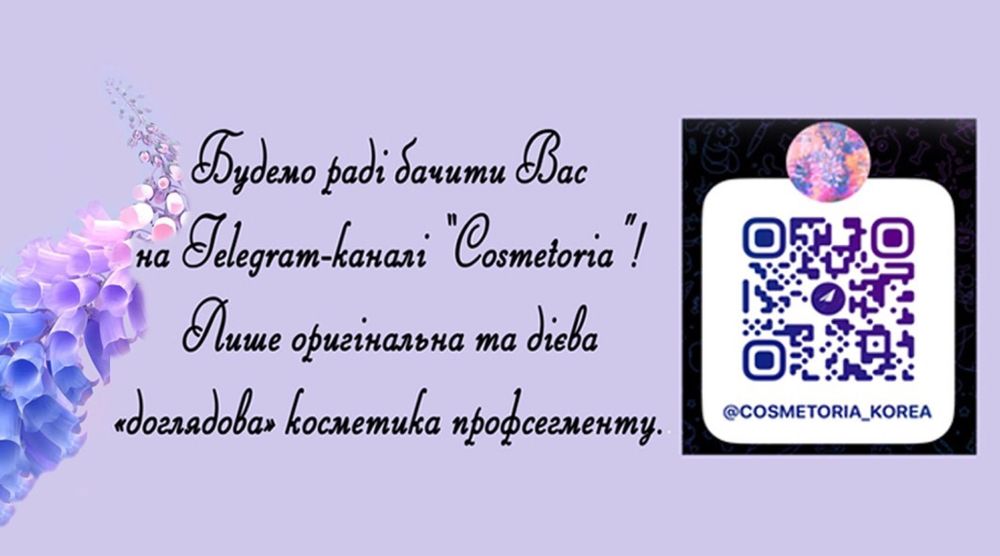 Будемо раді бачити Вас на Telegram-каналі "Cosmetoria"! Лише оригінальна та дієва «доглядова» косметика профсегменту.

@COSMETORIA_KOREA